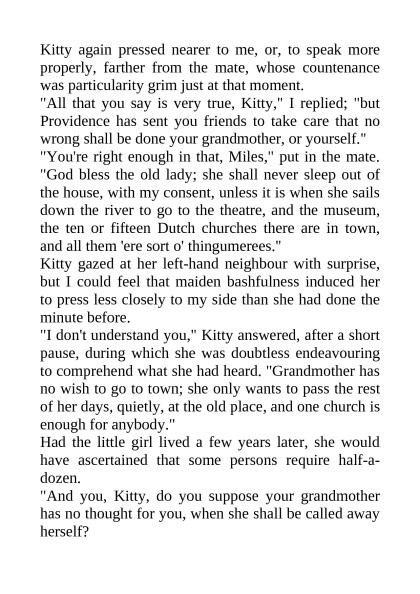 Kitty again pressed nearer to me, or, to speak more properly, farther from the mate, whose countenance was particularity grim just at that moment.

"All that you say is very true, Kitty," I replied; "but Providence has sent you friends to take care that no wrong shall be done your grandmother, or yourself."

"You're right enough in that, Miles," put in the mate. "God bless the old lady; she shall never sleep out of the house, with my consent, unless it is when she sails down the river to go to the theatre, and the museum, the ten or fifteen Dutch churches there are in town, and all them 'ere sort o' thingumerees."

Kitty gazed at her left-hand neighbour with surprise, but I could feel that maiden bashfulness induced her to press less closely to my side than she had done the minute before.

"I don't understand you," Kitty answered, after a short pause, during which she was doubtless endeavouring to comprehend what she had heard. "Grandmother has no wish to go to town; she only wants to pass the rest of her days, quietly, at the old place, and one church is enough for anybody."

Had the little girl lived a few years later, she would have ascertained that some persons require half-a-dozen.

"And you, Kitty, do you suppose your grandmother has no thought for you, when she shall be called away herself?